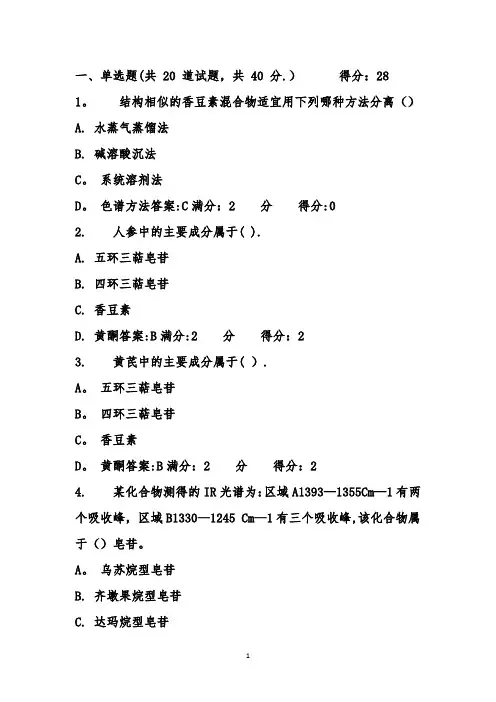 一、单选题(共 20 道试题，共 40 分.)　　得分：28

1。　结构相似的香豆素混合物适宜用下列哪种方法分离（）

A. 水蒸气蒸馏法

B. 碱溶酸沉法

C。 系统溶剂法

D。 色谱方法答案:C 满分：2　分　得分:0

2.　人参中的主要成分属于( ).

A. 五环三萜皂苷

B. 四环三萜皂苷

C. 香豆素

D. 黄酮答案:B 满分:2　分　得分：2

3.　黄芪中的主要成分属于（ ）.

A。 五环三萜皂苷

B。 四环三萜皂苷

C。 香豆素

D。 黄酮答案:B 满分：2　分　得分：2

4.　某化合物测得的 IR 光谱为：区域 A1393—1355Cm—1 有两个吸收峰，区域 B1330—1245 Cm—1 有三个吸收峰,该化合物属于（）皂苷。

A。 乌苏烷型皂苷

B. 齐墩果烷型皂苷

C. 达玛烷型皂苷

1